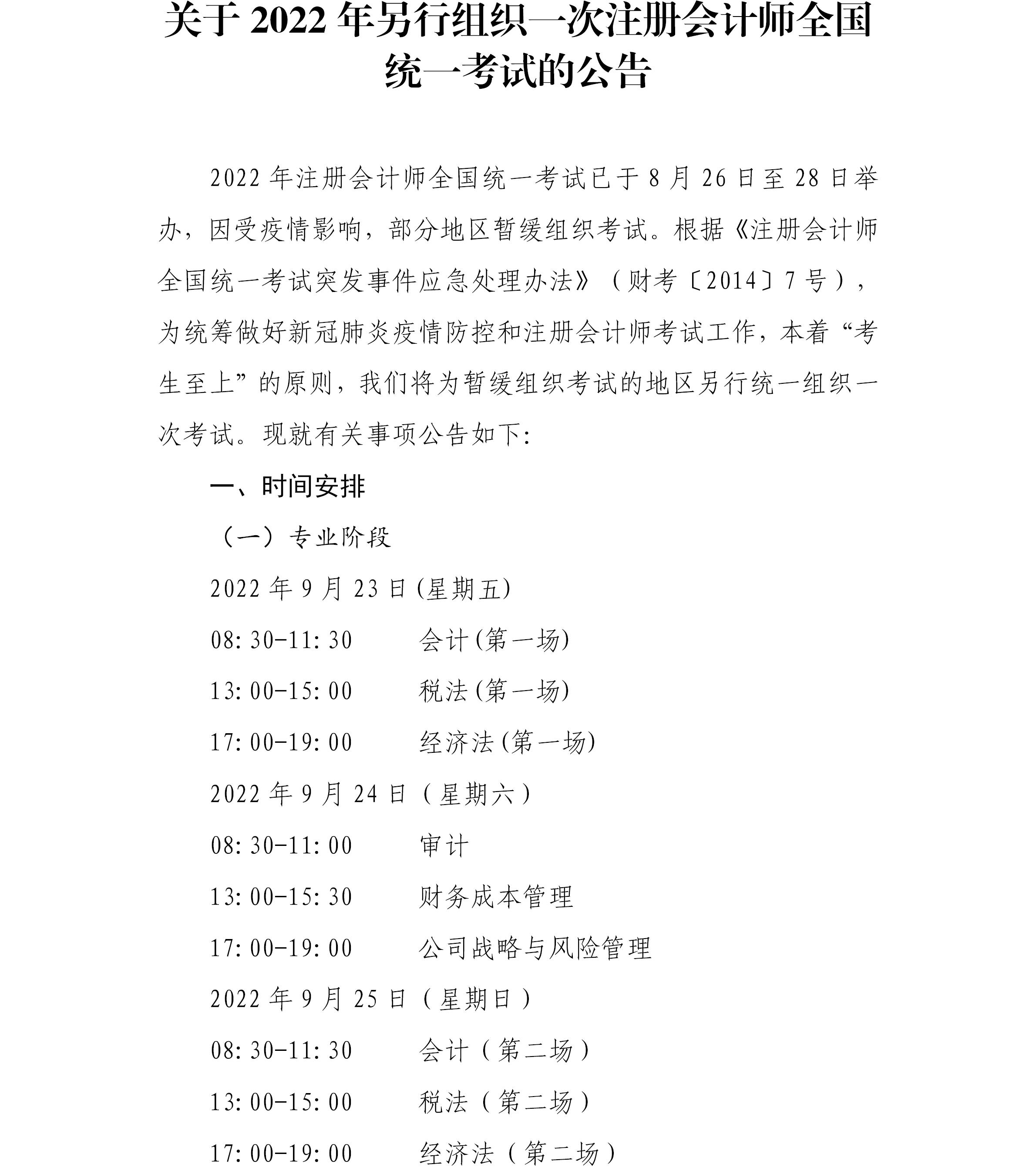 关于2022年另行组织一次注册会计师全国统一考试的公告

2022年注册会计师全国统一考试已于8月26日至28日举办，因受疫情影响，部分地区暂缓组织考试。根据《注册会计师全国统一考试突发事件应急处理办法》（财考〔2014〕7号），为统筹做好新冠肺炎疫情防控和注册会计师考试工作，本着“考生至上”的原则，我们将为暂缓组织考试的地区另行统一组织一次考试。现就有关事项公告如下:

一、时间安排

（一）专业阶段

2022年9月23日(星期五)

08:30-11:30 会计(第一场)

13:00-15:00 税法(第一场)

17:00-19:00 经济法(第一场)

2022年9月24日（星期六）

08:30-11:00 审计

13:00-15:30 财务成本管理

17:00-19:00 公司战略与风险管理

2022年9月25日（星期日）

08:30-11:30 会计（第二场）

13:00-15:00 税法（第二场）

17:00-19:00 经济法（第二场）